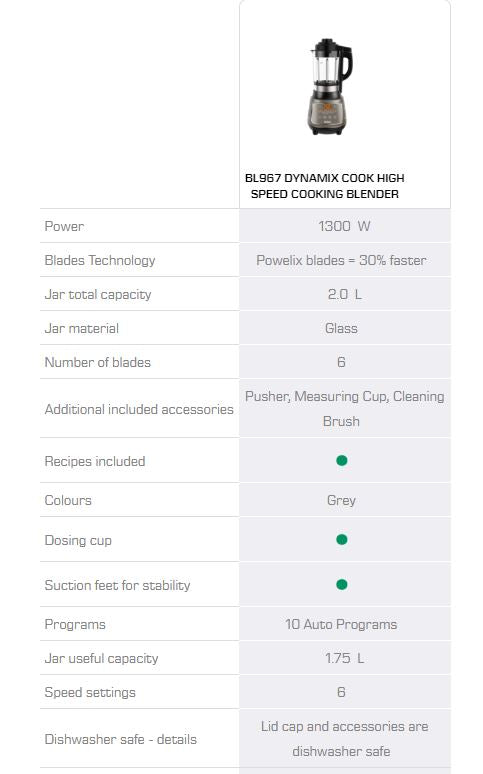 |  | BL967 DYNAMIX COOK HIGH SPEED COOKING BLENDER |
|---|---|
| Power | 1300 W |
| Blades Technology | Powelix blades = 30% faster |
| Jar total capacity | 2.0 L |
| Jar material | Glass |
| Number of blades | 6 |
| Additional included accessories | Pusher, Measuring Cup, Cleaning Brush |
| Recipes included | ● |
| Colours | Grey |
| Dosing cup | ● |
| Suction feet for stability | ● |
| Programs | 10 Auto Programs |
| Jar useful capacity | 1.75 L |
| Speed settings | 6 |
| Dishwasher safe - details | Lid cap and accessories are dishwasher safe |